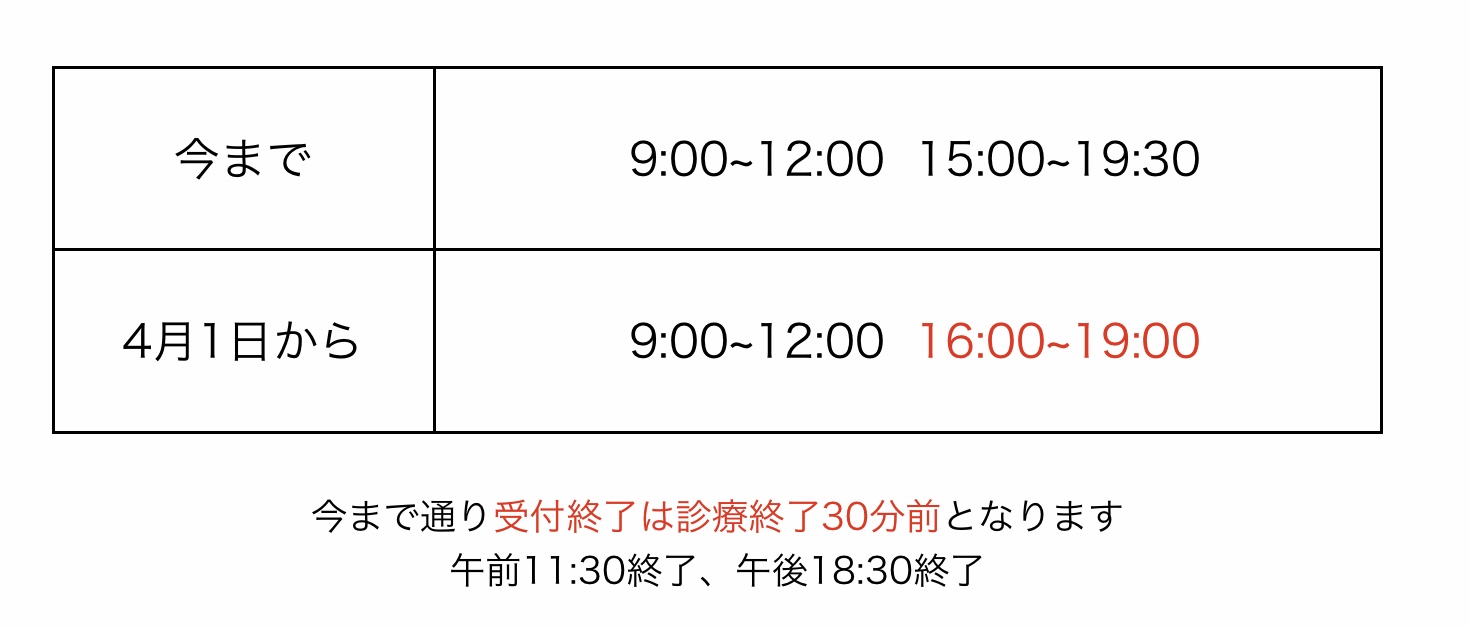 | 今まで | 9:00~12:00　15:00~19:30 |
|---|---|
| 4月1日から | 9:00~12:00　16:00~19:00 |

今まで通り受付終了は診療終了30分前となります
午前11:30終了、午後18:30終了